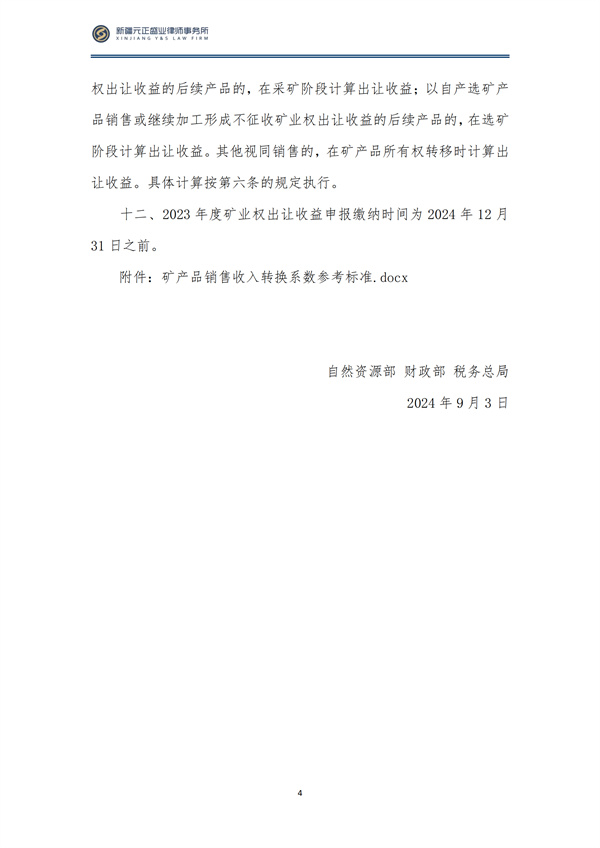 新疆元正盛业律师事务所
XINJIANG Y&S LAW FIRM

权出让收益的后续产品的，在采矿阶段计算出让收益；以自产选矿产品销售或继续加工形成不征收矿业权出让收益的后续产品的，在选矿阶段计算出让收益。其他视同销售的，在矿产品所有权转移时计算出让收益。具体计算按第六条的规定执行。

十二、2023 年度矿业权出让收益申报缴纳时间为 2024 年 12 月 31 日之前。

附件：矿产品销售收入转换系数参考标准.docx

自然资源部 财政部 税务总局

2024 年 9 月 3 日

4